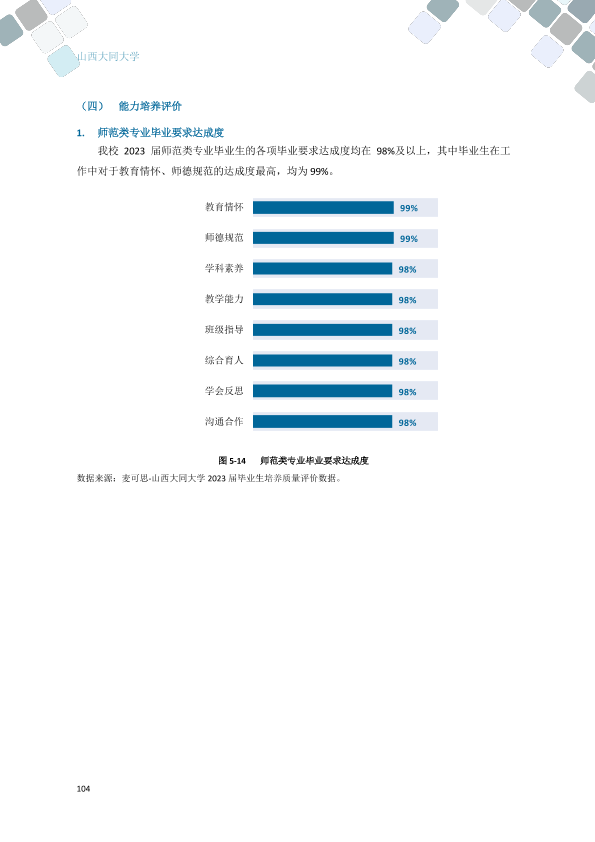 山西大同大学

（四） 能力培养评价

1. 师范类专业毕业要求达成度

我校2023届师范类专业毕业生的各项毕业要求达成度均在98%及以上，其中毕业生在工作中对于教育情怀、师德规范的达成度最高，均为99%。

教育情怀 99%
师德规范 99%
学科素养 98%
教学能力 98%
班级指导 98%
综合育人 98%
学会反思 98%
沟通合作 98%

图5-14 师范类专业毕业要求达成度

数据来源：麦可思-山西大同大学2023届毕业生培养质量评价数据。

104